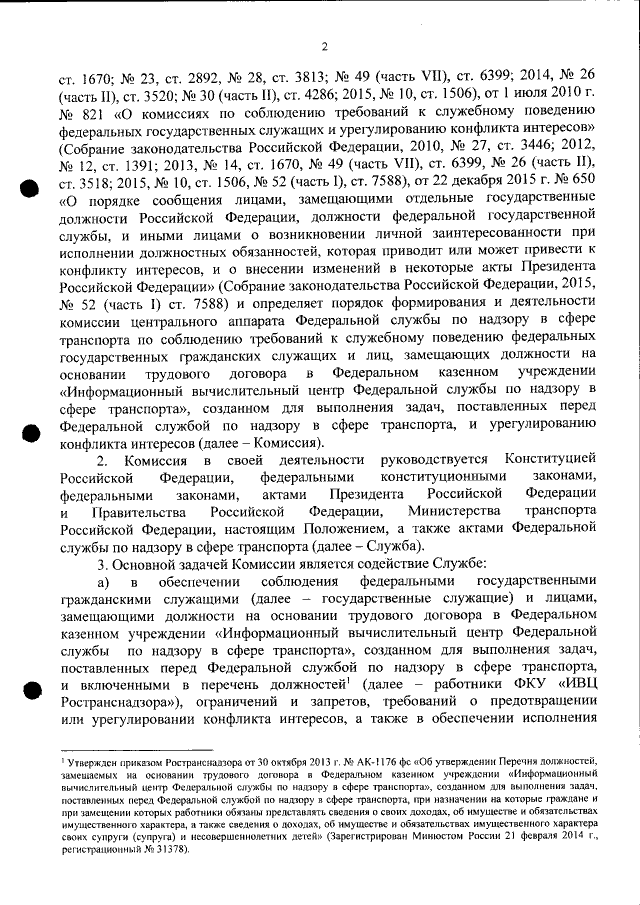 2

ст. 1670; № 23, ст. 2892, № 28, ст. 3813; № 49 (часть VII), ст. 6399; 2014, № 26 (часть II), ст. 3520; № 30 (часть II), ст. 4286; 2015, № 10, ст. 1506), от 1 июля 2010 г. № 821 «О комиссиях по соблюдению требований к служебному поведению федеральных государственных служащих и урегулированию конфликта интересов» (Собрание законодательства Российской Федерации, 2010, № 27, ст. 3446; 2012, № 12, ст. 1391; 2013, № 14, ст. 1670, № 49 (часть VII), ст. 6399, № 26 (часть II), ст. 3518; 2015, № 10, ст. 1506, № 52 (часть I), ст. 7588), от 22 декабря 2015 г. № 650 «О порядке сообщения лицами, замещающими отдельные государственные должности Российской Федерации, должности федеральной государственной службы, и иными лицами о возникновении личной заинтересованности при исполнении должностных обязанностей, которая приводит или может привести к конфликту интересов, и о внесении изменений в некоторые акты Президента Российской Федерации» (Собрание законодательства Российской Федерации, 2015, № 52 (часть I) ст. 7588) и определяет порядок формирования и деятельности комиссии центрального аппарата Федеральной службы по надзору в сфере транспорта по соблюдению требований к служебному поведению федеральных государственных гражданских служащих и лиц, замещающих должности на основании трудового договора в Федеральном казенном учреждении «Информационный вычислительный центр Федеральной службы по надзору в сфере транспорта», созданном для выполнения задач, поставленных перед Федеральной службой по надзору в сфере транспорта, и урегулированию конфликта интересов (далее – Комиссия).

2. Комиссия в своей деятельности руководствуется Конституцией Российской Федерации, федеральными конституционными законами, федеральными законами, актами Президента Российской Федерации и Правительства Российской Федерации, Министерства транспорта Российской Федерации, настоящим Положением, а также актами Федеральной службы по надзору в сфере транспорта (далее – Служба).

3. Основной задачей Комиссии является содействие Службе:

а) в обеспечении соблюдения федеральными государственными гражданскими служащими (далее – государственные служащие) и лицами, замещающими должности на основании трудового договора в Федеральном казенном учреждении «Информационный вычислительный центр Федеральной службы по надзору в сфере транспорта», созданном для выполнения задач, поставленных перед Федеральной службой по надзору в сфере транспорта, и включенными в перечень должностей$^1$ (далее – работники ФКУ «ИВЦ Ространснадзора»), ограничений и запретов, требований о предотвращении или урегулировании конфликта интересов, а также в обеспечении исполнения

$^1$ Утвержден приказом Ространснадзора от 30 октября 2013 г. № АК-1176 фс «Об утверждении Перечня должностей, замещаемых на основании трудового договора в Федеральном казенном учреждении «Информационный вычислительный центр Федеральной службы по надзору в сфере транспорта», созданном для выполнения задач, поставленных перед Федеральной службой по надзору в сфере транспорта, при назначении на которые граждане и при замещении которых работники обязаны представлять сведения о своих доходах, об имуществе и обязательствах имущественного характера, а также сведения о доходах, об имуществе и обязательствах имущественного характера своих супруги (супруга) и несовершеннолетних детей» (Зарегистрирован Минюстом России 21 февраля 2014 г., регистрационный № 31378).